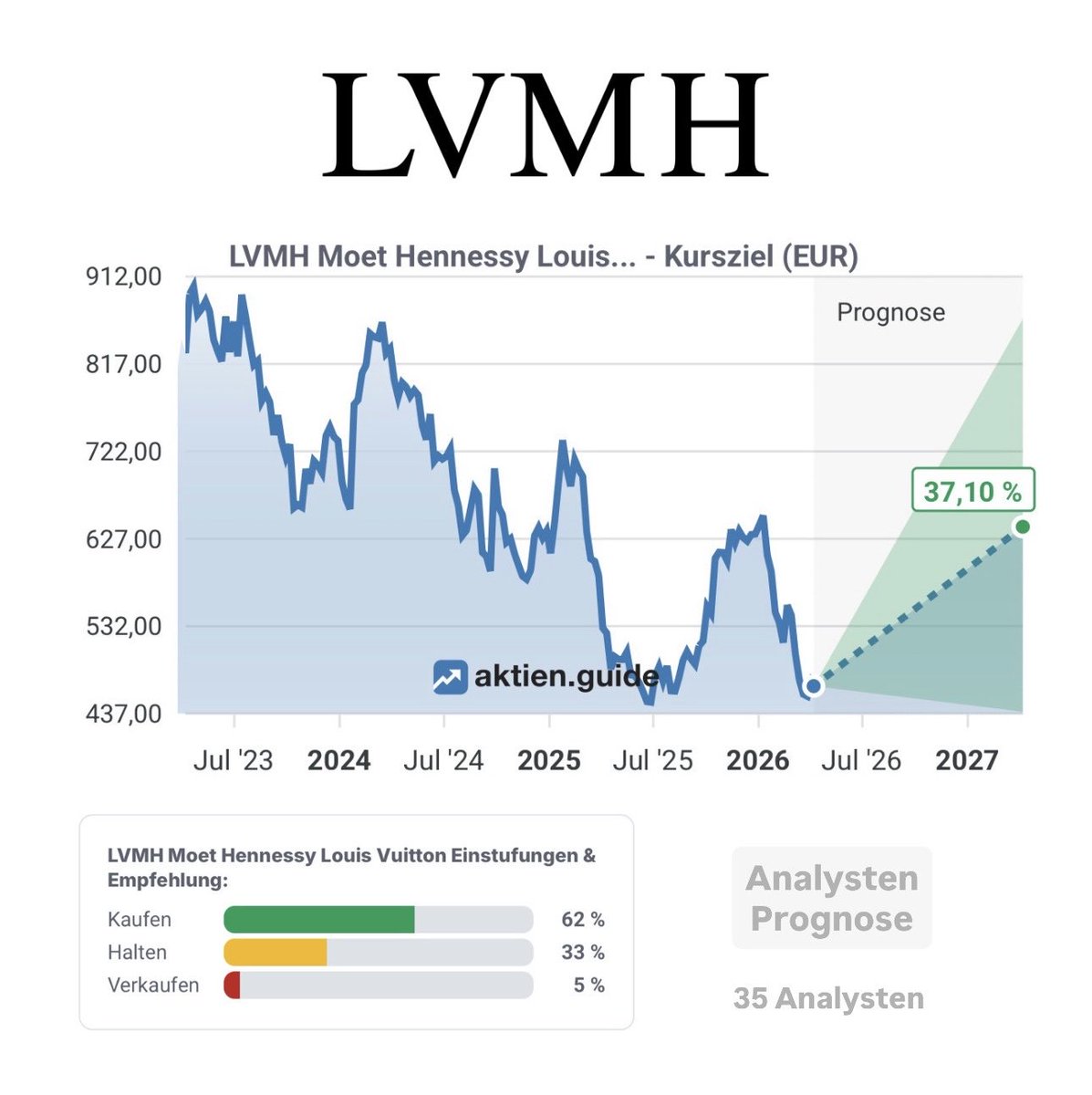 LVMH

LVMH Moet Hennessy Louis... - Kursziel (EUR)

912,00
817,00
722,00
627,00
532,00
437,00

Prognose

37,10 %

aktien.guide

Jul '23
2024
Jul '24
2025
Jul '25
2026
Jul '26
2027

LVMH Moet Hennessy Louis Vuitton Einstufungen & Empfehlung:

Kaufen 62 %
Halten 33 %
Verkaufen 5 %

Analysten Prognose

35 Analysten